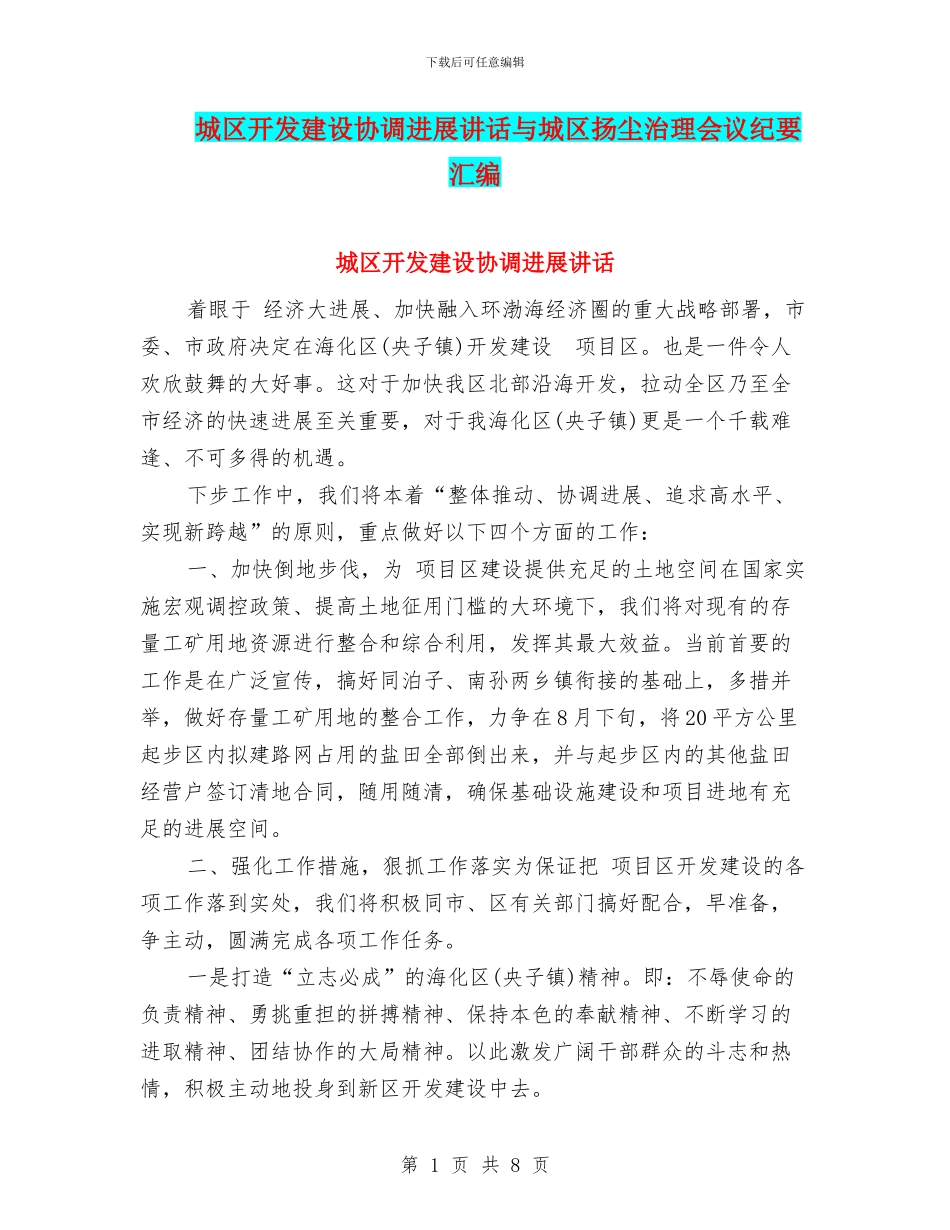 下载后可任意编辑

城区开发建设协调进展讲话与城区扬尘治理会议纪要汇编

城区开发建设协调进展讲话

着眼于 经济大进展、加快融入环渤海经济圈的重大战略部署，市委、市政府决定在海化区(央子镇)开发建设 项目区。也是一件令人欢欣鼓舞的大好事。这对于加快我区北部沿海开发，拉动全区乃至全市经济的快速进展至关重要，对于我海化区(央子镇)更是一个千载难逢、不可多得的机遇。

下步工作中，我们将本着“整体推动、协调进展、追求高水平、实现新跨越”的原则，重点做好以下四个方面的工作：

一、加快倒地步伐，为 项目区建设提供充足的土地空间在国家实施宏观调控政策、提高土地征用门槛的大环境下，我们将对现有的存量工矿用地资源进行整合和综合利用，发挥其最大效益。当前首要的工作是在广泛宣传，搞好同泊子、南孙两乡镇衔接的基础上，多措并举，做好存量工矿用地的整合工作，力争在8月下旬，将20平方公里起步区内拟建路网占用的盐田全部倒出来，并与起步区内的其他盐田经营户签订清地合同，随用随清，确保基础设施建设和项目进地有充足的进展空间。

二、强化工作措施，狠抓工作落实为保证把 项目区开发建设的各项工作落到实处，我们将积极同市、区有关部门搞好配合，早准备，争主动，圆满完成各项工作任务。

一是打造“立志必成”的海化区(央子镇)精神。即：不辱使命的负责精神、勇挑重担的拼搏精神、保持本色的奉献精神、不断学习的进取精神、团结协作的大局精神。以此激发广阔干部群众的斗志和热情，积极主动地投身到新区开发建设中去。

第 1 页 共 8 页